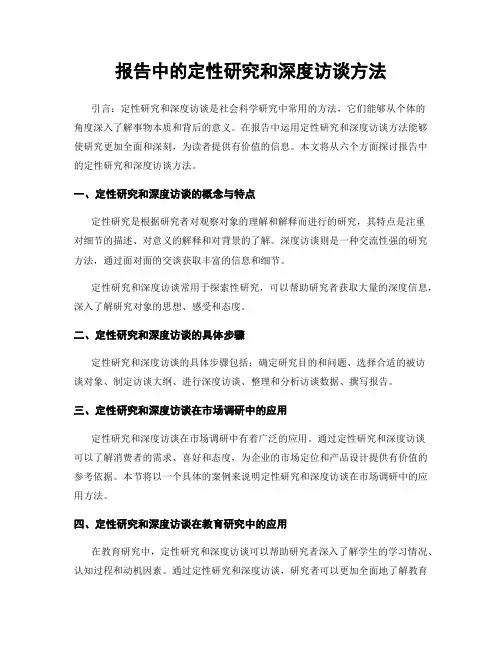 报告中的定性研究和深度访谈方法

引言：定性研究和深度访谈是社会科学研究中常用的方法，它们能够从个体的角度深入了解事物本质和背后的意义。在报告中运用定性研究和深度访谈方法能够使研究更加全面和深刻，为读者提供有价值的信息。本文将从六个方面探讨报告中的定性研究和深度访谈方法。

一、定性研究和深度访谈的概念与特点

定性研究是根据研究者对观察对象的理解和解释而进行的研究，其特点是注重对细节的描述、对意义的解释和对背景的了解。深度访谈则是一种交流性强的研究方法，通过面对面的交谈获取丰富的信息和细节。

定性研究和深度访谈常用于探索性研究，可以帮助研究者获取大量的深度信息，深入了解研究对象的思想、感受和态度。

二、定性研究和深度访谈的具体步骤

定性研究和深度访谈的具体步骤包括：确定研究目的和问题、选择合适的被访谈对象、制定访谈大纲、进行深度访谈、整理和分析访谈数据、撰写报告。

三、定性研究和深度访谈在市场调研中的应用

定性研究和深度访谈在市场调研中有着广泛的应用。通过定性研究和深度访谈可以了解消费者的需求、喜好和态度，为企业的市场定位和产品设计提供有价值的参考依据。本节将以一个具体的案例来说明定性研究和深度访谈在市场调研中的应用方法。

四、定性研究和深度访谈在教育研究中的应用

在教育研究中，定性研究和深度访谈可以帮助研究者深入了解学生的学习情况、认知过程和动机因素。通过定性研究和深度访谈，研究者可以更加全面地了解教育